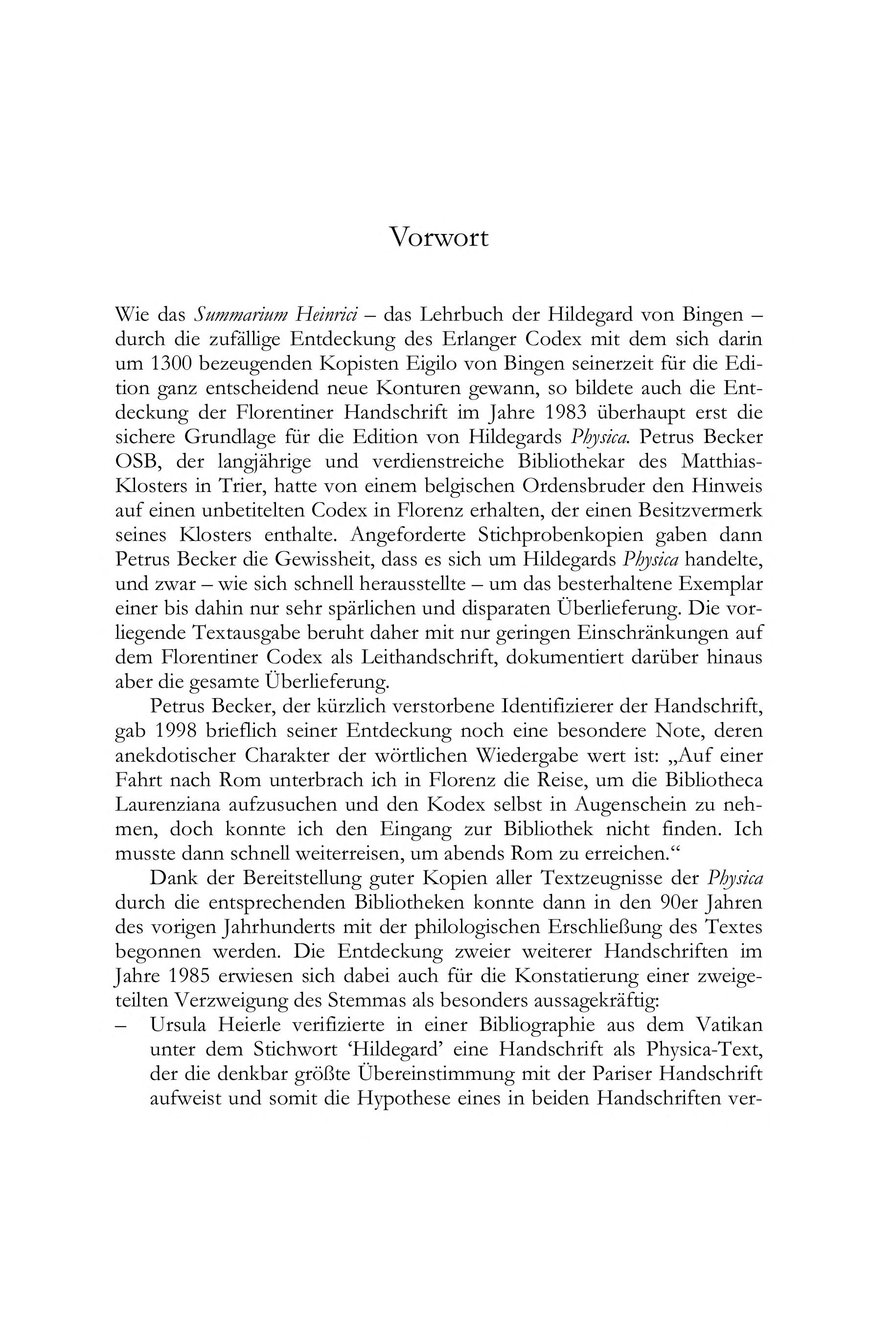 Vorwort

Wie das Summarium Heinrici – das Lehrbuch der Hildegard von Bingen – durch die zufällige Entdeckung des Erlanger Codex mit dem sich darin um 1300 bezeugenden Kopisten Eigilo von Bingen seinerzeit für die Edition ganz entscheidend neue Konturen gewann, so bildete auch die Entdeckung der Florentiner Handschrift im Jahre 1983 überhaupt erst die sichere Grundlage für die Edition von Hildegards Physica. Petrus Becker OSB, der langjährige und verdienstreiche Bibliothekar des Matthias-Klosters in Trier, hatte von einem belgischen Ordensbruder den Hinweis auf einen unbetitelten Codex in Florenz erhalten, der einen Besitzvermerk seines Klosters enthalte. Angeforderte Stichprobenkopien gaben dann Petrus Becker die Gewissheit, dass es sich um Hildegards Physica handelte, und zwar – wie sich schnell herausstellte – um das besterhaltene Exemplar einer bis dahin nur sehr spärlichen und disparaten Überlieferung. Die vorliegende Textausgabe beruht daher mit nur geringen Einschränkungen auf dem Florentiner Codex als Leithandschrift, dokumentiert darüber hinaus aber die gesamte Überlieferung.

Petrus Becker, der kürzlich verstorbene Identifizierer der Handschrift, gab 1998 brieflich seiner Entdeckung noch eine besondere Note, deren anekdotischer Charakter der wörtlichen Wiedergabe wert ist: „Auf einer Fahrt nach Rom unterbrach ich in Florenz die Reise, um die Bibliotheca Laurenziana aufzusuchen und den Kodex selbst in Augenschein zu nehmen, doch konnte ich den Eingang zur Bibliothek nicht finden. Ich musste dann schnell weiterreisen, um abends Rom zu erreichen.“

Dank der Bereitstellung guter Kopien aller Textzeugnisse der Physica durch die entsprechenden Bibliotheken konnte dann in den 90er Jahren des vorigen Jahrhunderts mit der philologischen Erschließung des Textes begonnen werden. Die Entdeckung zweier weiterer Handschriften im Jahre 1985 erwiesen sich dabei auch für die Konstatierung einer zweigeteilten Verzweigung des Stemmas als besonders aussagekräftig:
– Ursula Heierle verifizierte in einer Bibliographie aus dem Vatikan unter dem Stichwort ‘Hildegard’ eine Handschrift als Physica-Text, der die denkbar größte Übereinstimmung mit der Pariser Handschrift aufweist und somit die Hypothese eines in beiden Handschriften ver-